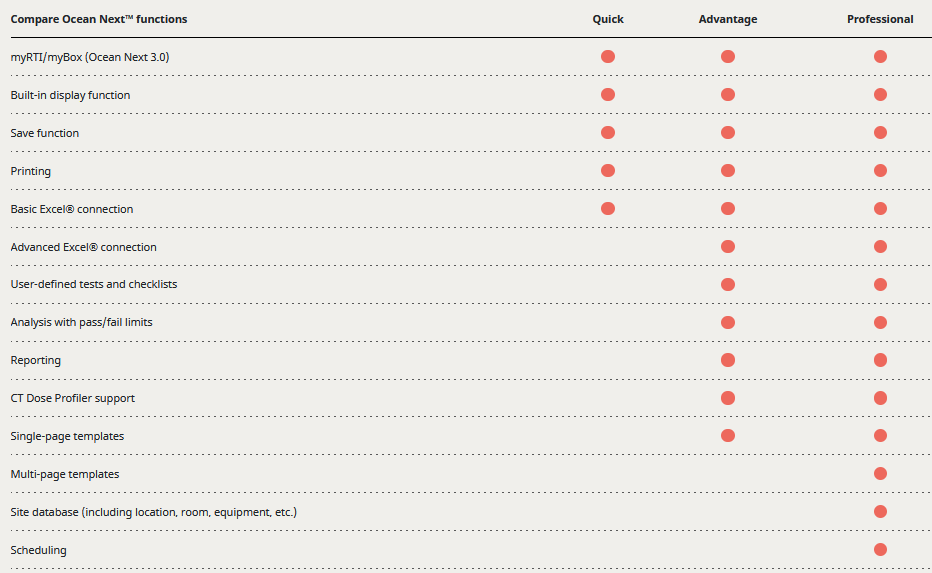 | Compare Ocean Next™ functions | Quick | Advantage | Professional |
|---|---|---|---|
| myRTI/myBox (Ocean Next 3.0) | ● | ● | ● |
| Built-in display function | ● | ● | ● |
| Save function | ● | ● | ● |
| Printing | ● | ● | ● |
| Basic Excel® connection | ● | ● | ● |
| Advanced Excel® connection | | ● | ● |
| User-defined tests and checklists | | ● | ● |
| Analysis with pass/fail limits | | ● | ● |
| Reporting | | ● | ● |
| CT Dose Profiler support | | ● | ● |
| Single-page templates | | ● | ● |
| Multi-page templates | | | ● |
| Site database (including location, room, equipment, etc.) | | | ● |
| Scheduling | | | ● |